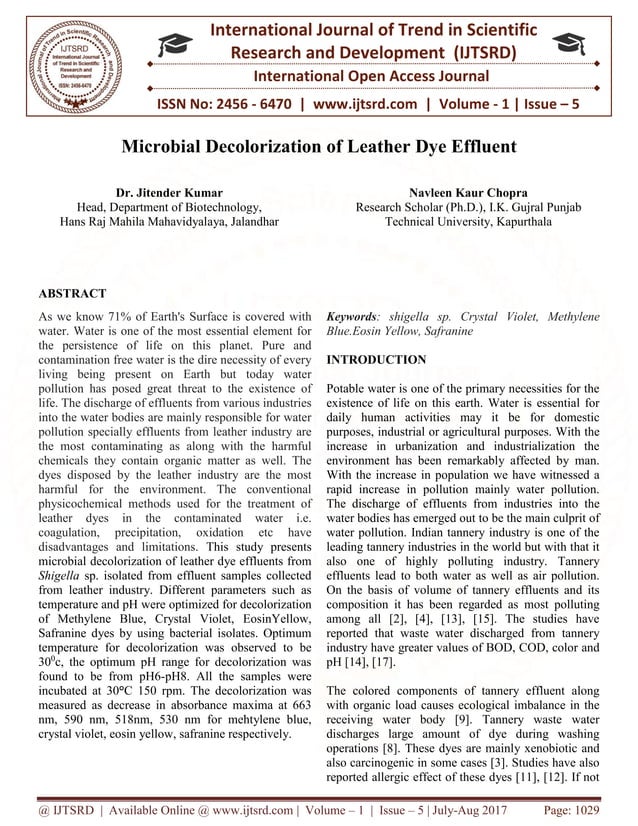 IJTSRD International Journal of Trend in Scientific Research and Development ISSN: 2456-6470

International Journal of Trend in Scientific Research and Development (IJTSRD)

International Open Access Journal

ISSN No: 2456 - 6470 | www.ijtsrd.com | Volume - 1 | Issue – 5

Microbial Decolorization of Leather Dye Effluent

Dr. Jitender Kumar
Head, Department of Biotechnology,
Hans Raj Mahila Mahavidyalaya, Jalandhar

Navleen Kaur Chopra
Research Scholar (Ph.D.), I.K. Gujral Punjab Technical University, Kapurthala

ABSTRACT

As we know 71% of Earth's Surface is covered with water. Water is one of the most essential element for the persistence of life on this planet. Pure and contamination free water is the dire necessity of every living being present on Earth but today water pollution has posed great threat to the existence of life. The discharge of effluents from various industries into the water bodies are mainly responsible for water pollution specially effluents from leather industry are the most contaminating as along with the harmful chemicals they contain organic matter as well. The dyes disposed by the leather industry are the most harmful for the environment. The conventional physicochemical methods used for the treatment of leather dyes in the contaminated water i.e. coagulation, precipitation, oxidation etc have disadvantages and limitations. This study presents microbial decolorization of leather dye effluents from Shigella sp. isolated from effluent samples collected from leather industry. Different parameters such as temperature and pH were optimized for decolorization of Methylene Blue, Crystal Violet, EosinYellow, Safranine dyes by using bacterial isolates. Optimum temperature for decolorization was observed to be $30^0$c, the optimum pH range for decolorization was found to be from pH6-pH8. All the samples were incubated at 30°C 150 rpm. The decolorization was measured as decrease in absorbance maxima at 663 nm, 590 nm, 518nm, 530 nm for mehtylene blue, crystal violet, eosin yellow, safranine respectively.

Keywords: shigella sp. Crystal Violet, Methylene Blue.Eosin Yellow, Safranine

INTRODUCTION

Potable water is one of the primary necessities for the existence of life on this earth. Water is essential for daily human activities may it be for domestic purposes, industrial or agricultural purposes. With the increase in urbanization and industrialization the environment has been remarkably affected by man. With the increase in population we have witnessed a rapid increase in pollution mainly water pollution. The discharge of effluents from industries into the water bodies has emerged out to be the main culprit of water pollution. Indian tannery industry is one of the leading tannery industries in the world but with that it also one of highly polluting industry. Tannery effluents lead to both water as well as air pollution. On the basis of volume of tannery effluents and its composition it has been regarded as most polluting among all [2], [4], [13], [15]. The studies have reported that waste water discharged from tannery industry have greater values of BOD, COD, color and pH [14], [17].

The colored components of tannery effluent along with organic load causes ecological imbalance in the receiving water body [9]. Tannery waste water discharges large amount of dye during washing operations [8]. These dyes are mainly xenobiotic and also carcinogenic in some cases [3]. Studies have also reported allergic effect of these dyes [11], [12]. If not

@ IJTSRD | Available Online @ www.ijtsrd.com | Volume – 1 | Issue – 5 | July-Aug 2017     Page: 1029